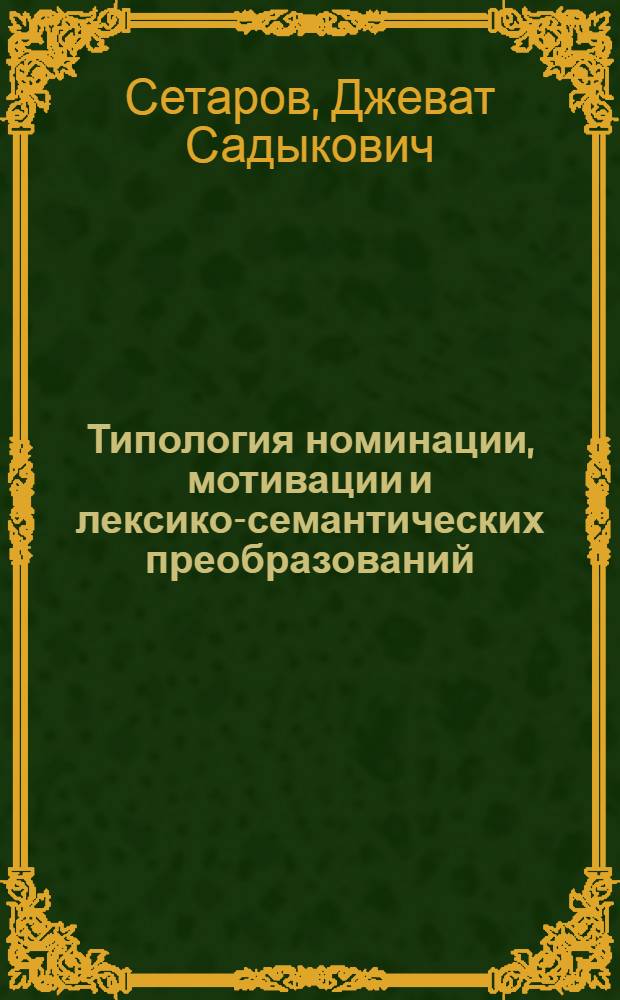 Сетаров, Джеват Садыкович

Типология номинации, мотивации и лексико-семантических преобразований